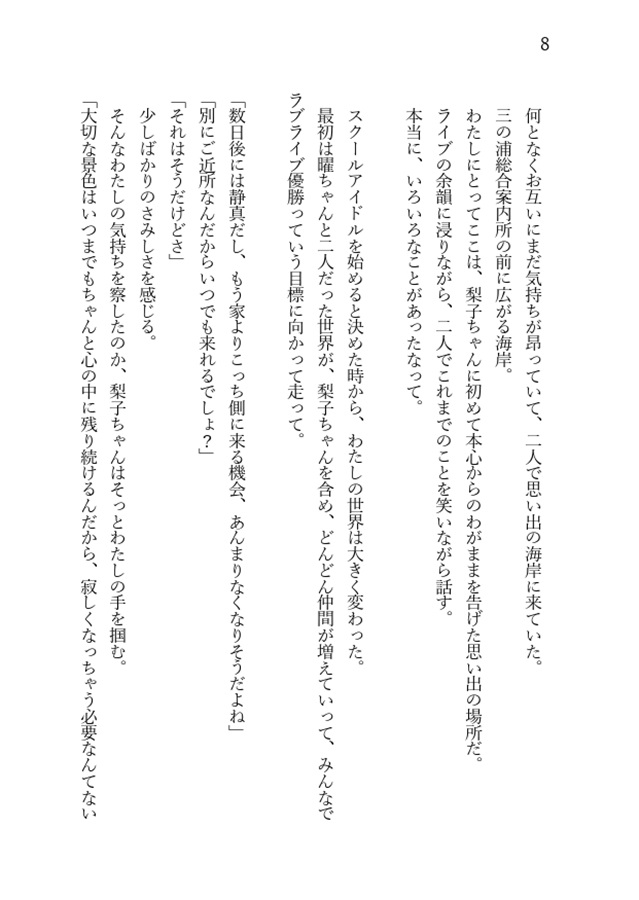 8

何となくお互いにまだ気持ちが昂っていて、二人で思い出の海岸に来ていた。
三の浦総合案内所の前に広がる海岸。
わたしにとってここは、梨子ちゃんに初めて本心からのわがままを告げた思い出の場所だ。
ライブの余韻に浸りながら、二人でこれまでのことを笑いながら話す。
本当に、いろいろなことがあったなって。

スクールアイドルを始めると決めた時から、わたしの世界は大きく変わった。
最初は曜ちゃんと二人だった世界が、梨子ちゃんを含め、どんどん仲間が増えていって、みんなでラブライブ優勝っていう目標に向かって走って。

「数日後には静真だし、もう家よりこっち側に来る機会、あんまりなくなりそうだよね」
「別にご近所なんだからいつでも来れるでしょ？」
「それはそうだけどさ」
少しばかりのさみしさを感じる。
そんなわたしの気持ちを察したのか、梨子ちゃんはそっとわたしの手を掴む。
「大切な景色はいつまでもちゃんと心の中に残り続けるんだから、寂しくなっちゃう必要なんてない